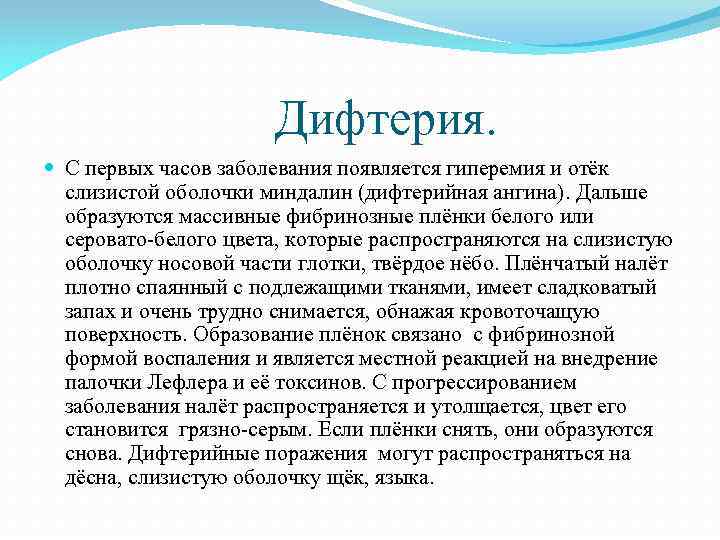 Дифтерия.

С первых часов заболевания появляется гиперемия и отёк слизистой оболочки миндалин (дифтерийная ангина). Дальше образуются массивные фибринозные плёнки белого или серовато-белого цвета, которые распространяются на слизистую оболочку носовой части глотки, твёрдое нёбо. Плёнчатый налёт плотно спаянный с подлежащими тканями, имеет сладковатый запах и очень трудно снимается, обнажая кровоточащую поверхность. Образование плёнок связано с фибринозной формой воспаления и является местной реакцией на внедрение палочки Лефлера и её токсинов. С прогрессированием заболевания налёт распространяется и утолщается, цвет его становится грязно-серым. Если плёнки снять, они образуются снова. Дифтерийные поражения могут распространяться на дёсна, слизистую оболочку щёк, языка.